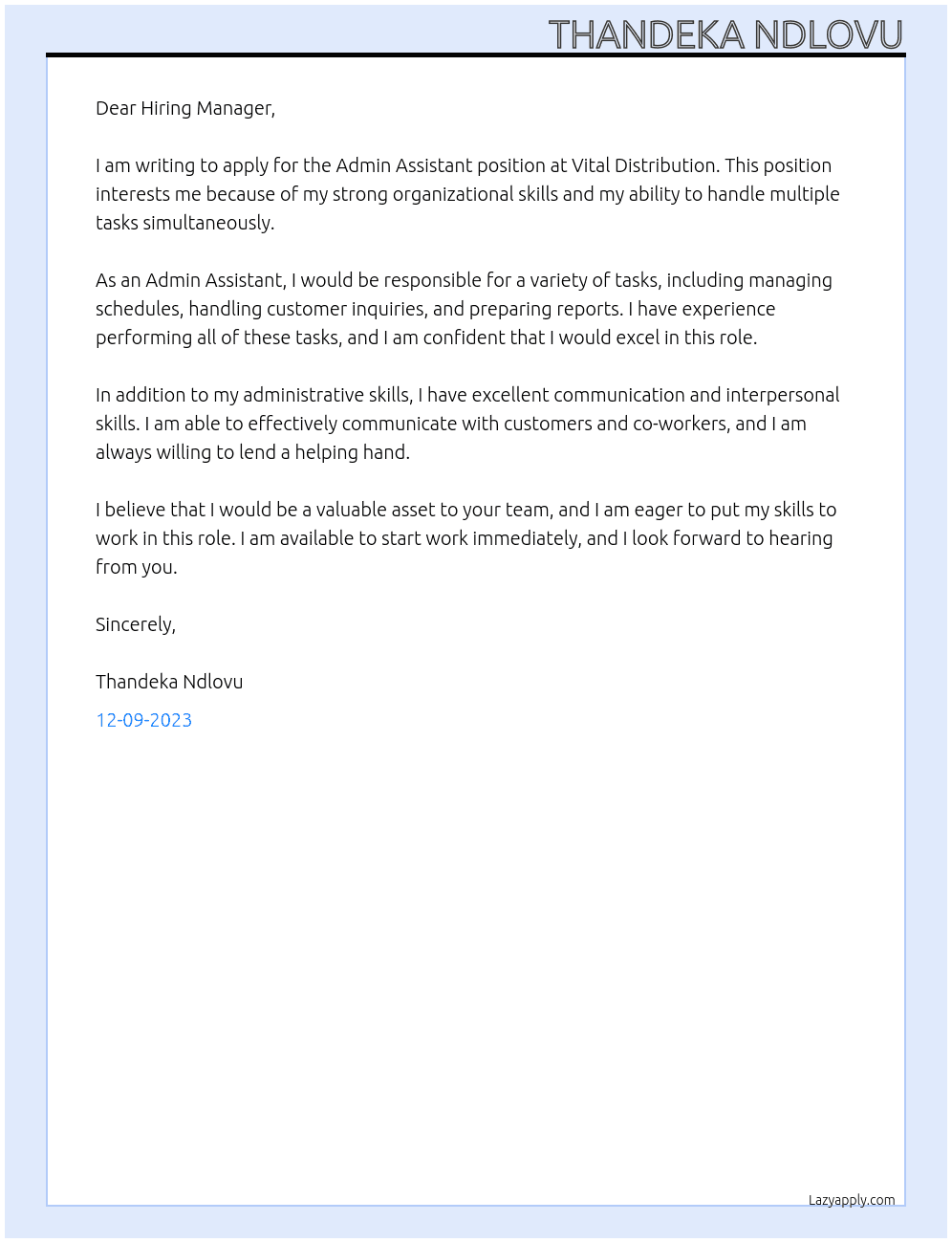 THANDEKA NDLOVU

Dear Hiring Manager,

I am writing to apply for the Admin Assistant position at Vital Distribution. This position interests me because of my strong organizational skills and my ability to handle multiple tasks simultaneously.

As an Admin Assistant, I would be responsible for a variety of tasks, including managing schedules, handling customer inquiries, and preparing reports. I have experience performing all of these tasks, and I am confident that I would excel in this role.

In addition to my administrative skills, I have excellent communication and interpersonal skills. I am able to effectively communicate with customers and co-workers, and I am always willing to lend a helping hand.

I believe that I would be a valuable asset to your team, and I am eager to put my skills to work in this role. I am available to start work immediately, and I look forward to hearing from you.

Sincerely,

Thandeka Ndlovu

12-09-2023

Lazyapply.com